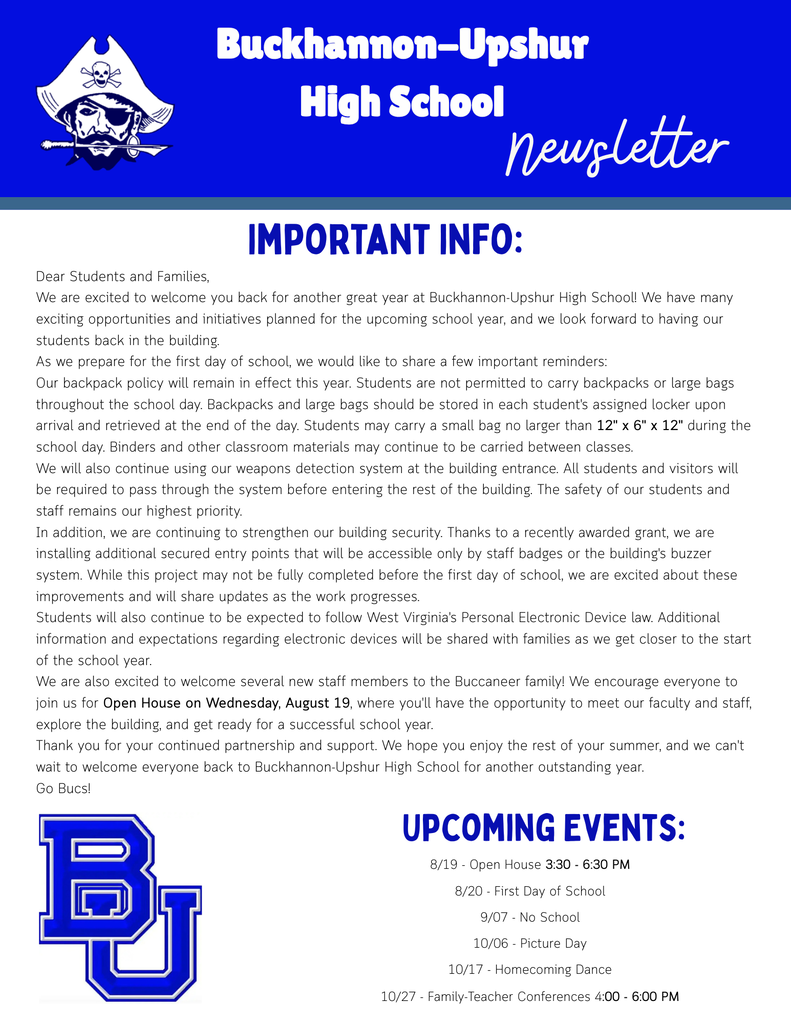 Buckhannon-Upshur High School

Newsletter

IMPORTANT INFO:

Dear Students and Families,

We are excited to welcome you back for another great year at Buckhannon-Upshur High School! We have many exciting opportunities and initiatives planned for the upcoming school year, and we look forward to having our students back in the building.

As we prepare for the first day of school, we would like to share a few important reminders:

Our backpack policy will remain in effect this year. Students are not permitted to carry backpacks or large bags throughout the school day. Backpacks and large bags should be stored in each student's assigned locker upon arrival and retrieved at the end of the day. Students may carry a small bag no larger than 12" x 6" x 12" during the school day. Binders and other classroom materials may continue to be carried between classes.

We will also continue using our weapons detection system at the building entrance. All students and visitors will be required to pass through the system before entering the rest of the building. The safety of our students and staff remains our highest priority.

In addition, we are continuing to strengthen our building security. Thanks to a recently awarded grant, we are installing additional secured entry points that will be accessible only by staff badges or the building's buzzer system. While this project may not be fully completed before the first day of school, we are excited about these improvements and will share updates as the work progresses.

Students will also continue to be expected to follow West Virginia's Personal Electronic Device law. Additional information and expectations regarding electronic devices will be shared with families as we get closer to the start of the school year.

We are also excited to welcome several new staff members to the Buccaneer family! We encourage everyone to join us for Open House on Wednesday, August 19, where you'll have the opportunity to meet our faculty and staff, explore the building, and get ready for a successful school year.

Thank you for your continued partnership and support. We hope you enjoy the rest of your summer, and we can't wait to welcome everyone back to Buckhannon-Upshur High School for another outstanding year.

Go Bucs!

BU

UPCOMING EVENTS:

8/19 - Open House 3:30 - 6:30 PM

8/20 - First Day of School

9/07 - No School

10/06 - Picture Day

10/17 - Homecoming Dance

10/27 - Family-Teacher Conferences 4:00 - 6:00 PM